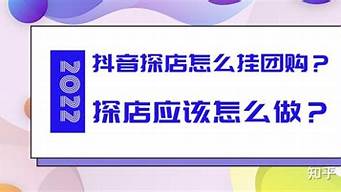 2022

抖音探店怎么挂团购？

探店应该怎么做？

知乎